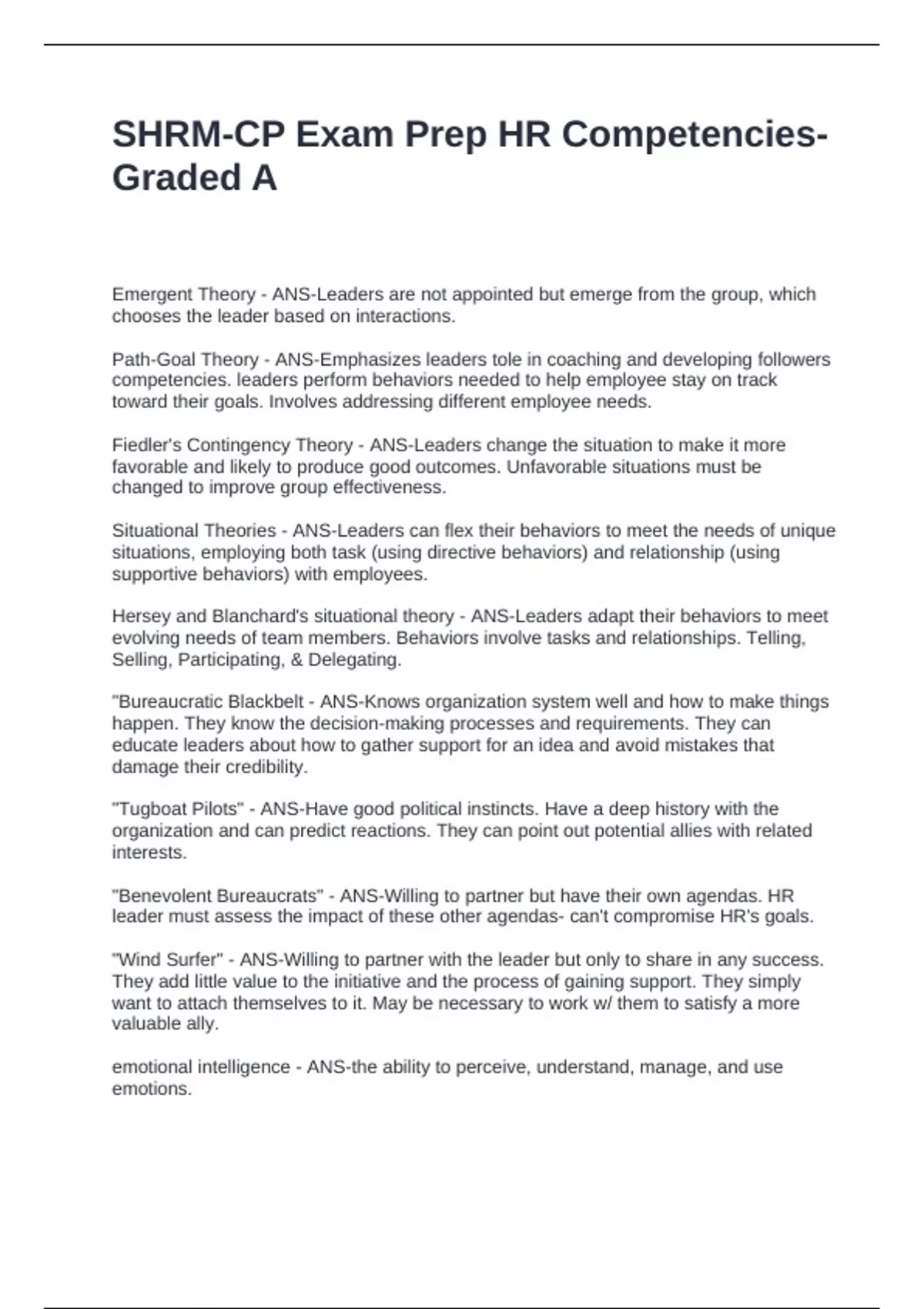 SHRM-CP Exam Prep HR Competencies-Graded A

Emergent Theory - ANS-Leaders are not appointed but emerge from the group, which chooses the leader based on interactions.

Path-Goal Theory - ANS-Emphasizes leaders tole in coaching and developing followers competencies. leaders perform behaviors needed to help employee stay on track toward their goals. Involves addressing different employee needs.

Fiedler's Contingency Theory - ANS-Leaders change the situation to make it more favorable and likely to produce good outcomes. Unfavorable situations must be changed to improve group effectiveness.

Situational Theories - ANS-Leaders can flex their behaviors to meet the needs of unique situations, employing both task (using directive behaviors) and relationship (using supportive behaviors) with employees.

Hersey and Blanchard's situational theory - ANS-Leaders adapt their behaviors to meet evolving needs of team members. Behaviors involve tasks and relationships. Telling, Selling, Participating, & Delegating.

"Bureaucratic Blackbelt - ANS-Knows organization system well and how to make things happen. They know the decision-making processes and requirements. They can educate leaders about how to gather support for an idea and avoid mistakes that damage their credibility.

"Tugboat Pilots" - ANS-Have good political instincts. Have a deep history with the organization and can predict reactions. They can point out potential allies with related interests.

"Benevolent Bureaucrats" - ANS-Willing to partner but have their own agendas. HR leader must assess the impact of these other agendas- can't compromise HR's goals.

"Wind Surfer" - ANS-Willing to partner with the leader but only to share in any success. They add little value to the initiative and the process of gaining support. They simply want to attach themselves to it. May be necessary to work w/ them to satisfy a more valuable ally.

emotional intelligence - ANS-the ability to perceive, understand, manage, and use emotions.